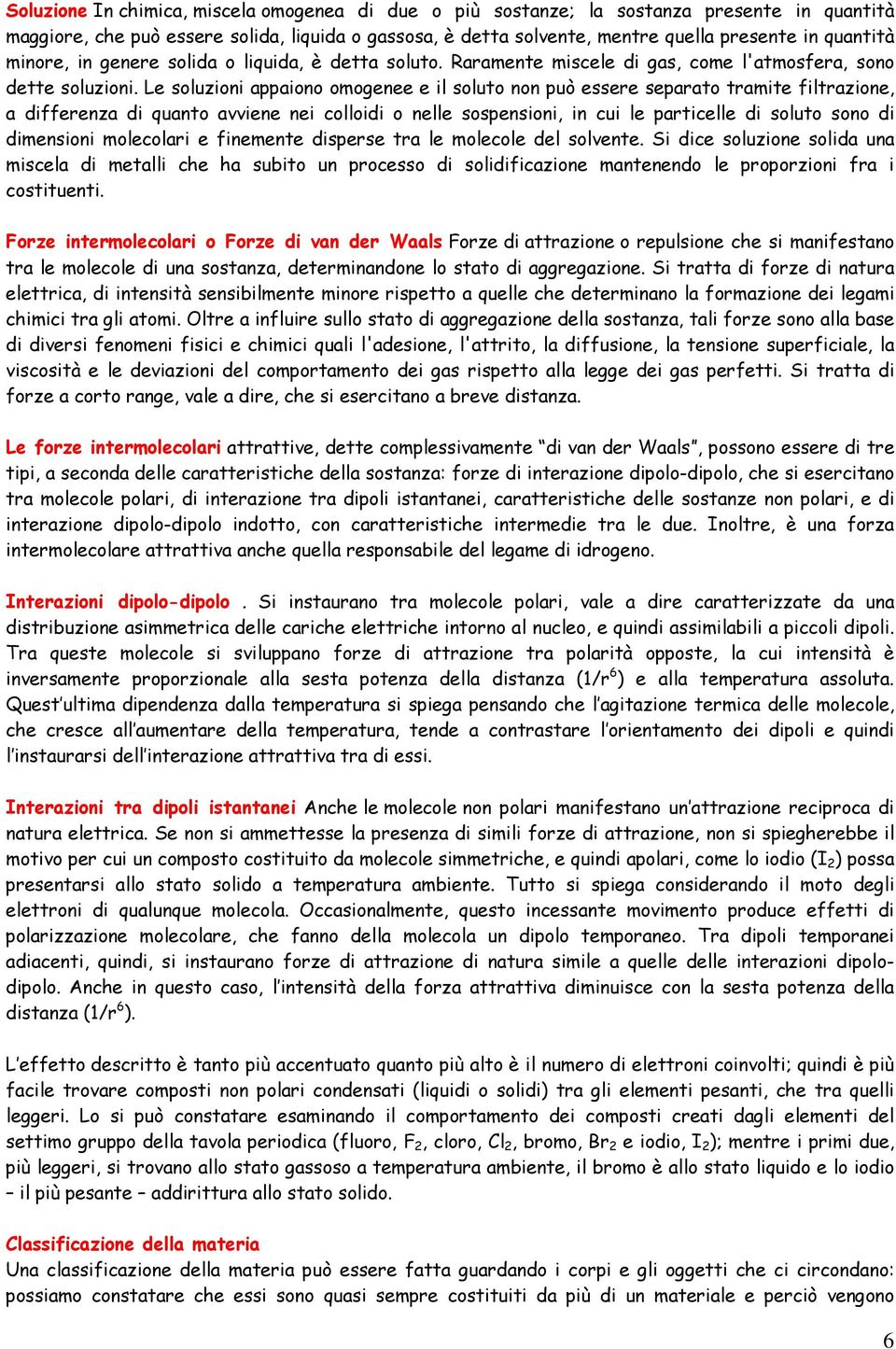 Soluzione In chimica, miscela omogenea di due o più sostanze; la sostanza presente in quantità maggiore, che può essere solida, liquida o gassosa, è detta solvente, mentre quella presente in quantità minore, in genere solida o liquida, è detta soluto. Raramente miscele di gas, come l'atmosfera, sono dette soluzioni. Le soluzioni appaiono omogenee e il soluto non può essere separato tramite filtrazione, a differenza di quanto avviene nei colloidi o nelle sospensioni, in cui le particelle di soluto sono di dimensioni molecolari e finemente disperse tra le molecole del solvente. Si dice soluzione solida una miscela di metalli che ha subito un processo di solidificazione mantenendo le proporzioni fra i costituenti.

Forze intermolecolari o Forze di van der Waals Forze di attrazione o repulsione che si manifestano tra le molecole di una sostanza, determinandone lo stato di aggregazione. Si tratta di forze di natura elettrica, di intensità sensibilmente minore rispetto a quelle che determinano la formazione dei legami chimici tra gli atomi. Oltre a influire sullo stato di aggregazione della sostanza, tali forze sono alla base di diversi fenomeni fisici e chimici quali l'adesione, l'attrito, la diffusione, la tensione superficiale, la viscosità e le deviazioni del comportamento dei gas rispetto alla legge dei gas perfetti. Si tratta di forze a corto range, vale a dire, che si esercitano a breve distanza.

Le forze intermolecolari attrattive, dette complessivamente “di van der Waals”, possono essere di tre tipi, a seconda delle caratteristiche della sostanza: forze di interazione dipolo-dipolo, che si esercitano tra molecole polari, di interazione tra dipoli istantanei, caratteristiche delle sostanze non polari, e di interazione dipolo-dipolo indotto, con caratteristiche intermedie tra le due. Inoltre, è una forza intermolecolare attrattiva anche quella responsabile del legame di idrogeno.

Interazioni dipolo-dipolo . Si instaurano tra molecole polari, vale a dire caratterizzate da una distribuzione asimmetrica delle cariche elettriche intorno al nucleo, e quindi assimilabili a piccoli dipoli. Tra queste molecole si sviluppano forze di attrazione tra polarità opposte, la cui intensità è inversamente proporzionale alla sesta potenza della distanza ($1/r^6$) e alla temperatura assoluta. Quest’ultima dipendenza dalla temperatura si spiega pensando che l’agitazione termica delle molecole, che cresce all’aumentare della temperatura, tende a contrastare l’orientamento dei dipoli e quindi l’instaurarsi dell’interazione attrattiva tra di essi.

Interazioni tra dipoli istantanei Anche le molecole non polari manifestano un’attrazione reciproca di natura elettrica. Se non si ammettesse la presenza di simili forze di attrazione, non si spiegherebbe il motivo per cui un composto costituito da molecole simmetriche, e quindi apolari, come lo iodio ($I_2$) possa presentarsi allo stato solido a temperatura ambiente. Tutto si spiega considerando il moto degli elettroni di qualunque molecola. Occasionalmente, questo incessante movimento produce effetti di polarizzazione molecolare, che fanno della molecola un dipolo temporaneo. Tra dipoli temporanei adiacenti, quindi, si instaurano forze di attrazione di natura simile a quelle delle interazioni dipolo-dipolo. Anche in questo caso, l’intensità della forza attrattiva diminuisce con la sesta potenza della distanza ($1/r^6$).

L’effetto descritto è tanto più accentuato quanto più alto è il numero di elettroni coinvolti; quindi è più facile trovare composti non polari condensati (liquidi o solidi) tra gli elementi pesanti, che tra quelli leggeri. Lo si può constatare esaminando il comportamento dei composti creati dagli elementi del settimo gruppo della tavola periodica (fluoro, $F_2$, cloro, $Cl_2$, bromo, $Br_2$ e iodio, $I_2$); mentre i primi due, più leggeri, si trovano allo stato gassoso a temperatura ambiente, il bromo è allo stato liquido e lo iodio – il più pesante – addirittura allo stato solido.

Classificazione della materia
Una classificazione della materia può essere fatta guardando i corpi e gli oggetti che ci circondano: possiamo constatare che essi sono quasi sempre costituiti da più di un materiale e perciò vengono

6